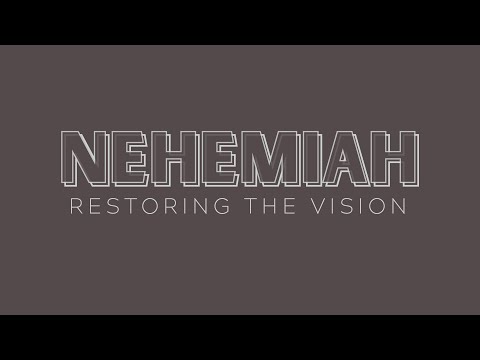 NEHEMIAH
RESTORING THE VISION